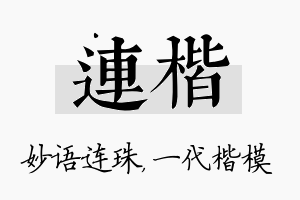 連楷

妙语连珠，一代楷模